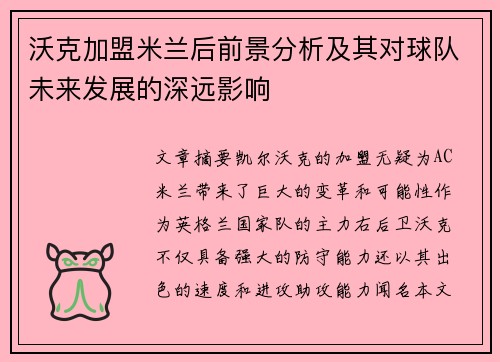 沃克加盟米兰后前景分析及其对球队未来发展的深远影响

文章摘要凯尔沃克的加盟无疑为AC米兰带来了巨大的变革和可能性作为英格兰国家队的主力右后卫沃克不仅具备强大的防守能力还以其出色的速度和进攻助攻能力闻名本文